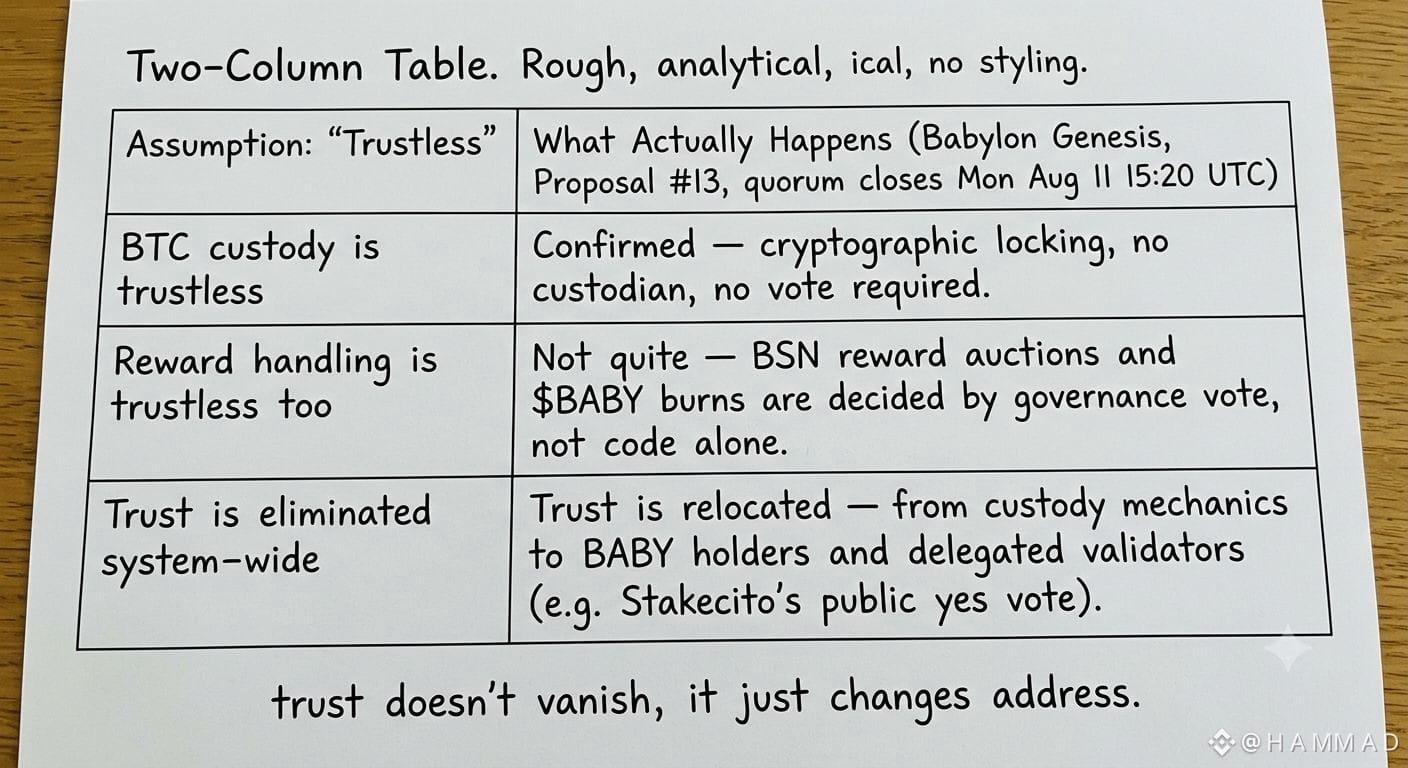 Two-Column Table. Rough, analytical, ical, no styling.

| Assumption: "Trustless" | What Actually Happens (Babylon Genesis, Proposal #13, quorum closes Mon Aug 11 15:20 UTC) |
|---|---|
| BTC custody is trustless | Confirmed — cryptographic locking, no custodian, no vote required. |
| Reward handling is trustless too | Not quite — BSN reward auctions and $BABY burns are decided by governance vote, not code alone. |
| Trust is eliminated system-wide | Trust is relocated — from custody mechanics to BABY holders and delegated validators (e.g. Stakecito's public yes vote). |

trust doesn't vanish, it just changes address.

@HAMMAD